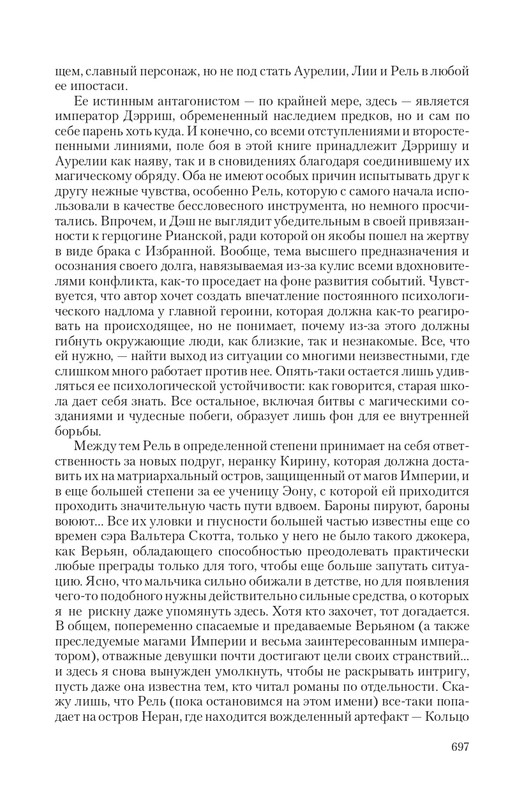 щем, славный персонаж, но не под стать Аурелии, Лии и Рель в любой ее ипостаси.

Ее истинным антагонистом — по крайней мере, здесь — является император Дэрриш, обремененный наследием предков, но и сам по себе парень хоть куда. И конечно, со всеми отступлениями и второстепенными линиями, поле боя в этой книге принадлежит Дэрришу и Аурелии как наяву, так и в сновидениях благодаря соединившему их магическому обряду. Оба не имеют особых причин испытывать друг к другу нежные чувства, особенно Рель, которую с самого начала использовали в качестве бессловесного инструмента, но немного просчитались. Впрочем, и Дэш не выглядит убедительным в своей привязанности к герцогине Рианской, ради которой он якобы пошел на жертву в виде брака с Избранной. Вообще, тема высшего предназначения и осознания своего долга, навязываемая из-за кулис всеми вдохновителями конфликта, как-то проседает на фоне развития событий. Чувствуется, что автор хочет создать впечатление постоянного психологического надлома у главной героини, которая должна как-то реагировать на происходящее, но не понимает, почему из-за этого должны гибнуть окружающие люди, как близкие, так и незнакомые. Все, что ей нужно, — найти выход из ситуации со многими неизвестными, где слишком много работает против нее. Опять-таки остается лишь удивляться ее психологической устойчивости: как говорится, старая школа дает себя знать. Все остальное, включая битвы с магическими созданиями и чудесные побеги, образует лишь фон для ее внутренней борьбы.

Между тем Рель в определенной степени принимает на себя ответственность за новых подруг, неранку Кирину, которая должна доставить их на матриархальный остров, защищенный от магов Империи, и в еще большей степени за ее ученицу Эону, с которой ей приходится проходить значительную часть пути вдвоем. Бароны пируют, бароны воюют... Все их уловки и гнусности большей частью известны еще со времен сэра Вальтера Скотта, только у него не было такого джокера, как Верьян, обладающего способностью преодолевать практически любые преграды только для того, чтобы еще больше запутать ситуацию. Ясно, что мальчика сильно обижали в детстве, но для появления чего-то подобного нужны действительно сильные средства, о которых я не рискну даже упомянуть здесь. Хотя кто захочет, тот догадается. В общем, попеременно спасаемые и предаваемые Верьяном (а также преследуемые магами Империи и весьма заинтересованным императором), отважные девушки почти достигают цели своих странствий... и здесь я снова вынужден умолкнуть, чтобы не раскрывать интригу, пусть даже она известна тем, кто читал романы по отдельности. Скажу лишь, что Рель (пока остановимся на этом имени) все-таки попадает на остров Неран, где находится вожделенный артефакт — Кольцо

697